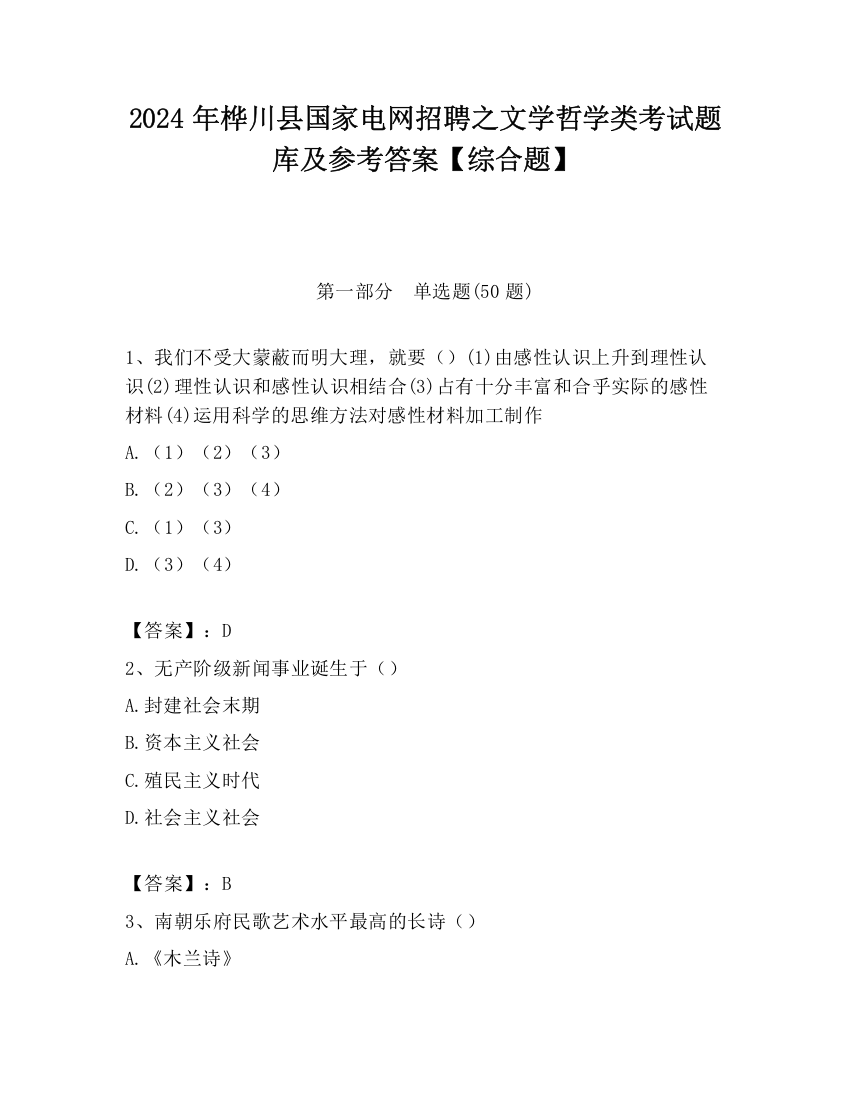 2024 年桦川县国家电网招聘之文学哲学类考试题库及参考答案【综合题】

第一部分　单选题(50 题)

1、我们不受大蒙蔽而明大理，就要（）(1)由感性认识上升到理性认识(2)理性认识和感性认识相结合(3)占有十分丰富和合乎实际的感性材料(4)运用科学的思维方法对感性材料加工制作

A.（1）（2）（3）

B.（2）（3）（4）

C.（1）（3）

D.（3）（4）

【答案】：D

2、无产阶级新闻事业诞生于（）

A.封建社会末期

B.资本主义社会

C.殖民主义时代

D.社会主义社会

【答案】：B

3、南朝乐府民歌艺术水平最高的长诗（）

A.《木兰诗》